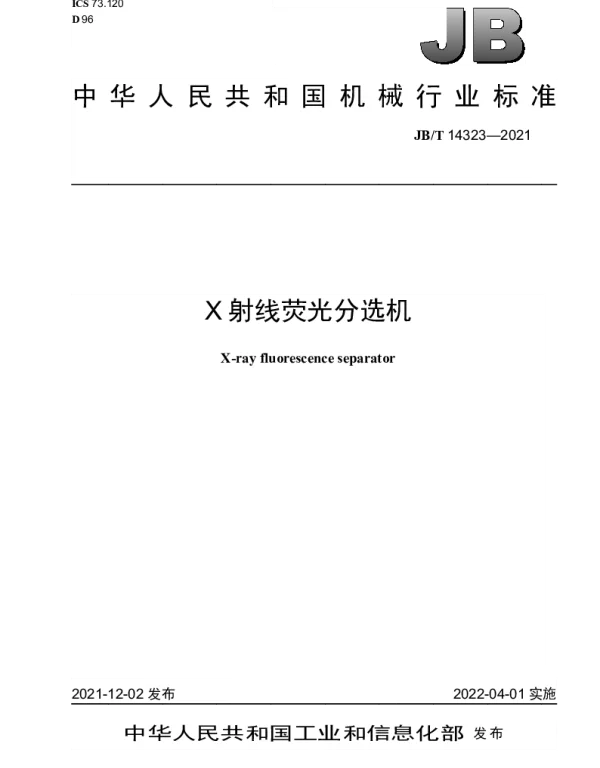 ICS 73.120
D 96

JB

中华人民共和国机械行业标准

JB/T 14323—2021

X 射线荧光分选机

X-ray fluorescence separator

2021-12-02 发布

2022-04-01 实施

中华人民共和国工业和信息化部 发布